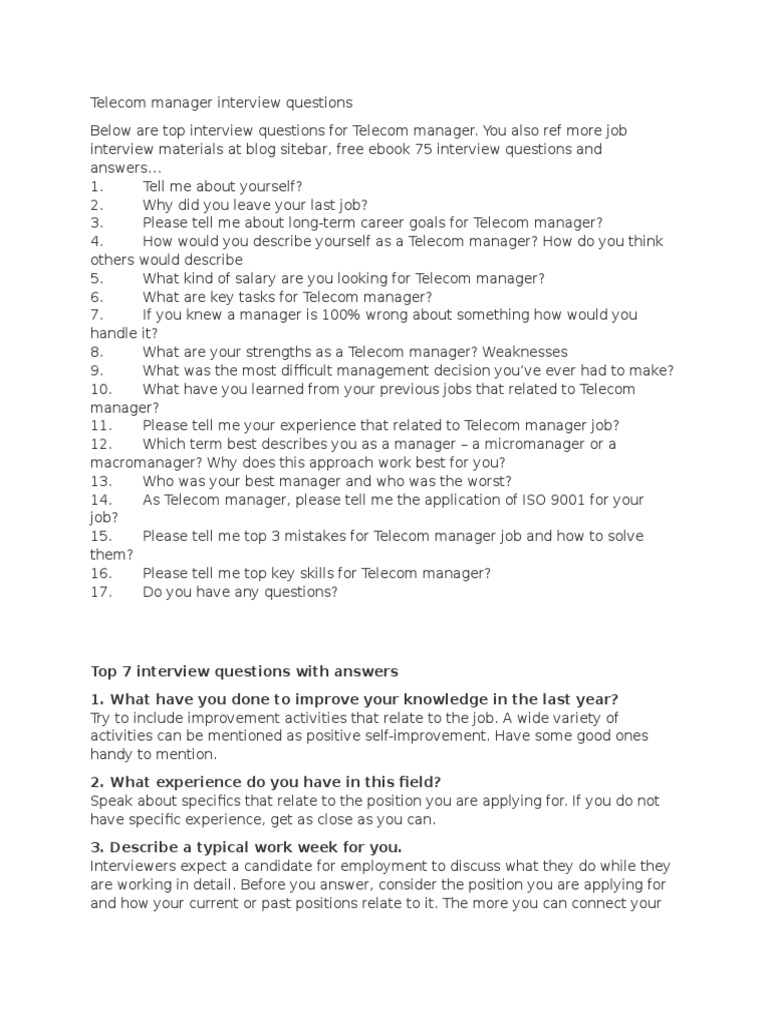 Telecom manager interview questions

Below are top interview questions for Telecom manager. You also ref more job interview materials at blog sitebar, free ebook 75 interview questions and answers…
1. Tell me about yourself?
2. Why did you leave your last job?
3. Please tell me about long-term career goals for Telecom manager?
4. How would you describe yourself as a Telecom manager? How do you think others would describe
5. What kind of salary are you looking for Telecom manager?
6. What are key tasks for Telecom manager?
7. If you knew a manager is 100% wrong about something how would you handle it?
8. What are your strengths as a Telecom manager? Weaknesses
9. What was the most difficult management decision you've ever had to make?
10. What have you learned from your previous jobs that related to Telecom manager?
11. Please tell me your experience that related to Telecom manager job?
12. Which term best describes you as a manager – a micromanager or a macromanager? Why does this approach work best for you?
13. Who was your best manager and who was the worst?
14. As Telecom manager, please tell me the application of ISO 9001 for your job?
15. Please tell me top 3 mistakes for Telecom manager job and how to solve them?
16. Please tell me top key skills for Telecom manager?
17. Do you have any questions?

Top 7 interview questions with answers

1. What have you done to improve your knowledge in the last year?
Try to include improvement activities that relate to the job. A wide variety of activities can be mentioned as positive self-improvement. Have some good ones handy to mention.

2. What experience do you have in this field?
Speak about specifics that relate to the position you are applying for. If you do not have specific experience, get as close as you can.

3. Describe a typical work week for you.
Interviewers expect a candidate for employment to discuss what they do while they are working in detail. Before you answer, consider the position you are applying for and how your current or past positions relate to it. The more you can connect your